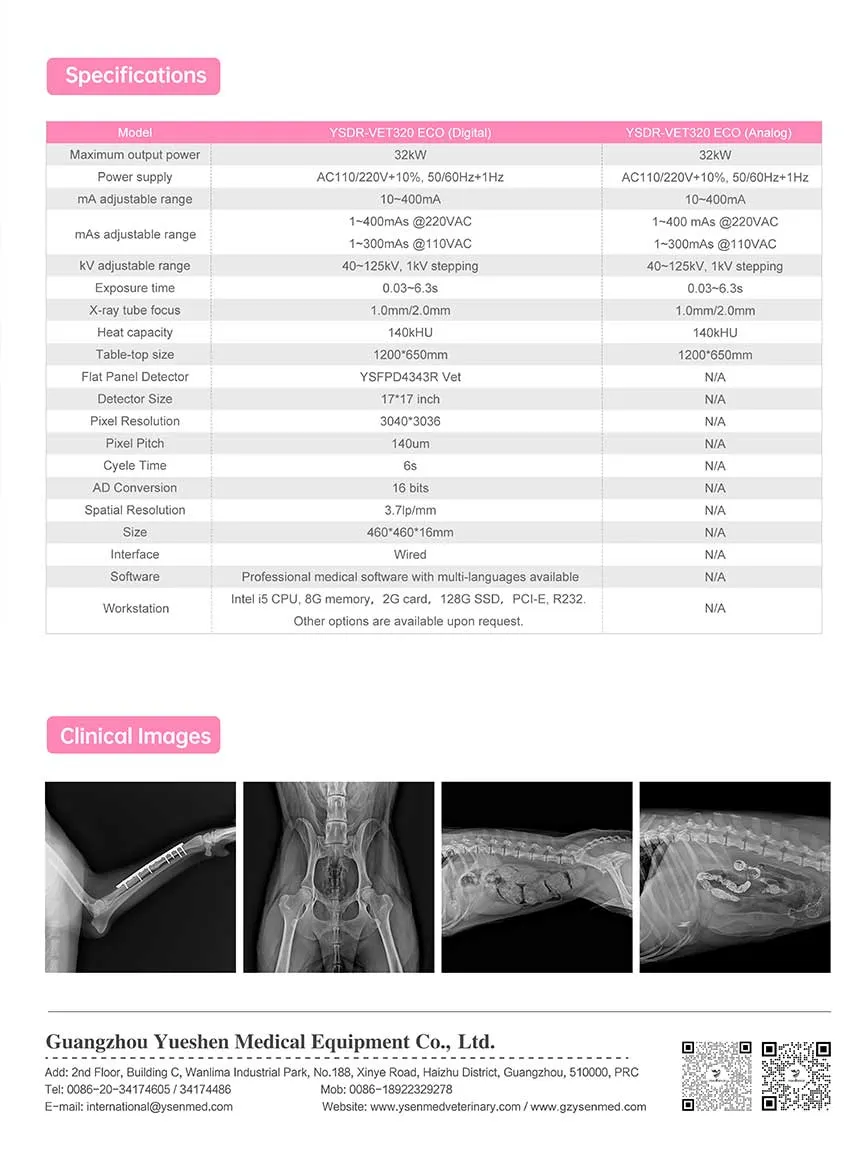 Specifications

| Model | YSDR-VET320 ECO (Digital) | YSDR-VET320 ECO (Analog) |
|---|---|---|
| Maximum output power | 32kW | 32kW |
| Power supply | AC110/220V+10%, 50/60Hz+1Hz | AC110/220V+10%, 50/60Hz+1Hz |
| mA adjustable range | 10~400mA | 10~400mA |
| mAs adjustable range | 1~400mAs @220VAC 1~300mAs @110VAC | 1~400 mAs @220VAC 1~300mAs @110VAC |
| kV adjustable range | 40~125kV, 1kV stepping | 40~125kV, 1kV stepping |
| Exposure time | 0.03~6.3s | 0.03~6.3s |
| X-ray tube focus | 1.0mm/2.0mm | 1.0mm/2.0mm |
| Heat capacity | 140kHU | 140kHU |
| Table-top size | 1200*650mm | 1200*650mm |
| Flat Panel Detector | YSFPD4343R Vet | N/A |
| Detector Size | 17*17 inch | N/A |
| Pixel Resolution | 3040*3036 | N/A |
| Pixel Pitch | 140um | N/A |
| Cyele Time | 6s | N/A |
| AD Conversion | 16 bits | N/A |
| Spatial Resolution | 3.7lp/mm | N/A |
| Size | 460*460*16mm | N/A |
| Interface | Wired | N/A |
| Software | Professional medical software with multi-languages available | N/A |
| Workstation | Intel i5 CPU, 8G memory, 2G card, 128G SSD, PCI-E, R232. Other options are available upon request. | N/A |

Clinical Images

Guangzhou Yueshen Medical Equipment Co., Ltd.

Add: 2nd Floor, Building C, Wanlima Industrial Park, No.188, Xinye Road, Haizhu District, Guangzhou, 510000, PRC
Tel: 0086-20-34174605 / 34174486 Mob: 0086-18922329278
E-mail: international@ysenmed.com Website: www.ysenmedveterinary.com / www.gzysenmed.com